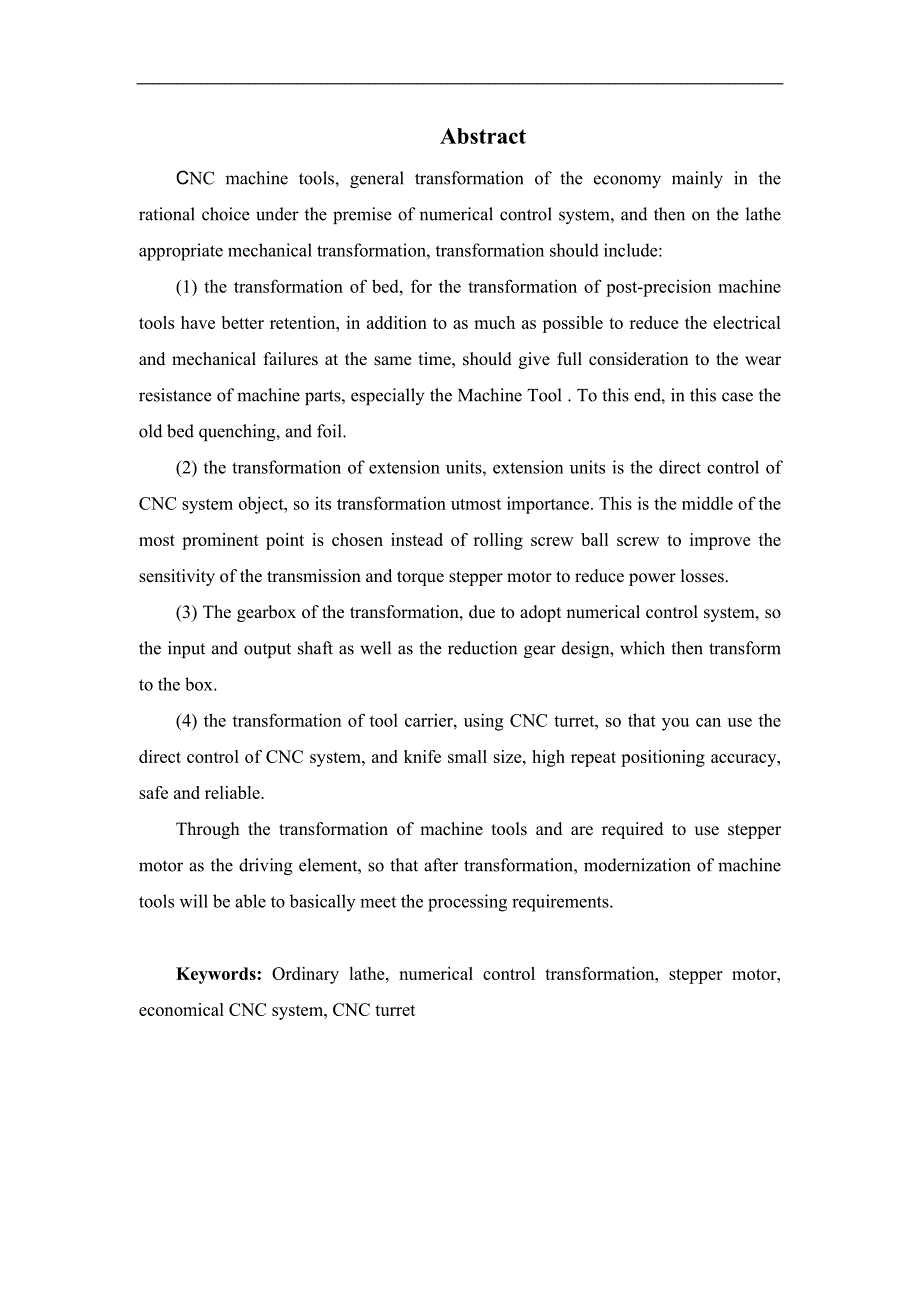 Abstract

CNC machine tools, general transformation of the economy mainly in the rational choice under the premise of numerical control system, and then on the lathe appropriate mechanical transformation, transformation should include:

(1) the transformation of bed, for the transformation of post-precision machine tools have better retention, in addition to as much as possible to reduce the electrical and mechanical failures at the same time, should give full consideration to the wear resistance of machine parts, especially the Machine Tool . To this end, in this case the old bed quenching, and foil.

(2) the transformation of extension units, extension units is the direct control of CNC system object, so its transformation utmost importance. This is the middle of the most prominent point is chosen instead of rolling screw ball screw to improve the sensitivity of the transmission and torque stepper motor to reduce power losses.

(3) The gearbox of the transformation, due to adopt numerical control system, so the input and output shaft as well as the reduction gear design, which then transform to the box.

(4) the transformation of tool carrier, using CNC turret, so that you can use the direct control of CNC system, and knife small size, high repeat positioning accuracy, safe and reliable.

Through the transformation of machine tools and are required to use stepper motor as the driving element, so that after transformation, modernization of machine tools will be able to basically meet the processing requirements.

Keywords: Ordinary lathe, numerical control transformation, stepper motor, economical CNC system, CNC turret